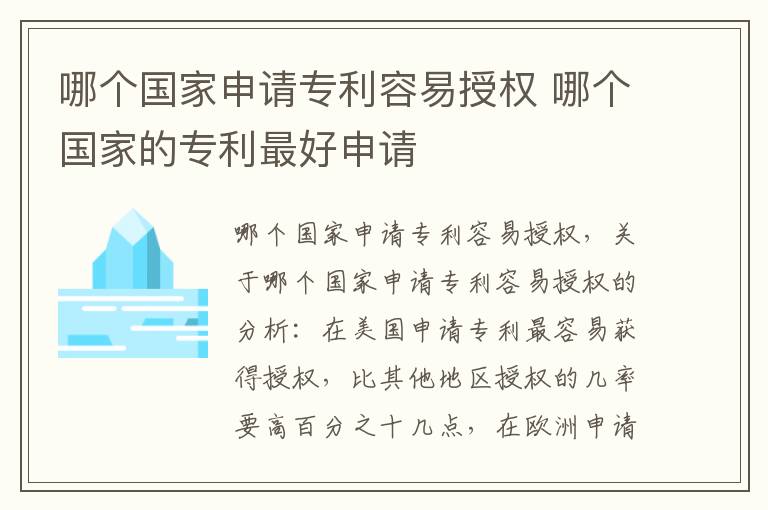 哪个国家申请专利容易授权 哪个国家的专利最好申请

哪个国家申请专利容易授权，关于哪个国家申请专利容易授权的分析：在美国申请专利最容易获得授权，比其他地区授权的几率要高百分之十几点，在欧洲申请